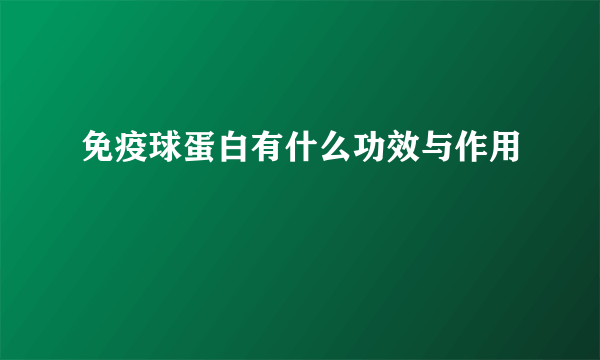 免疫球蛋白有什么功效与作用